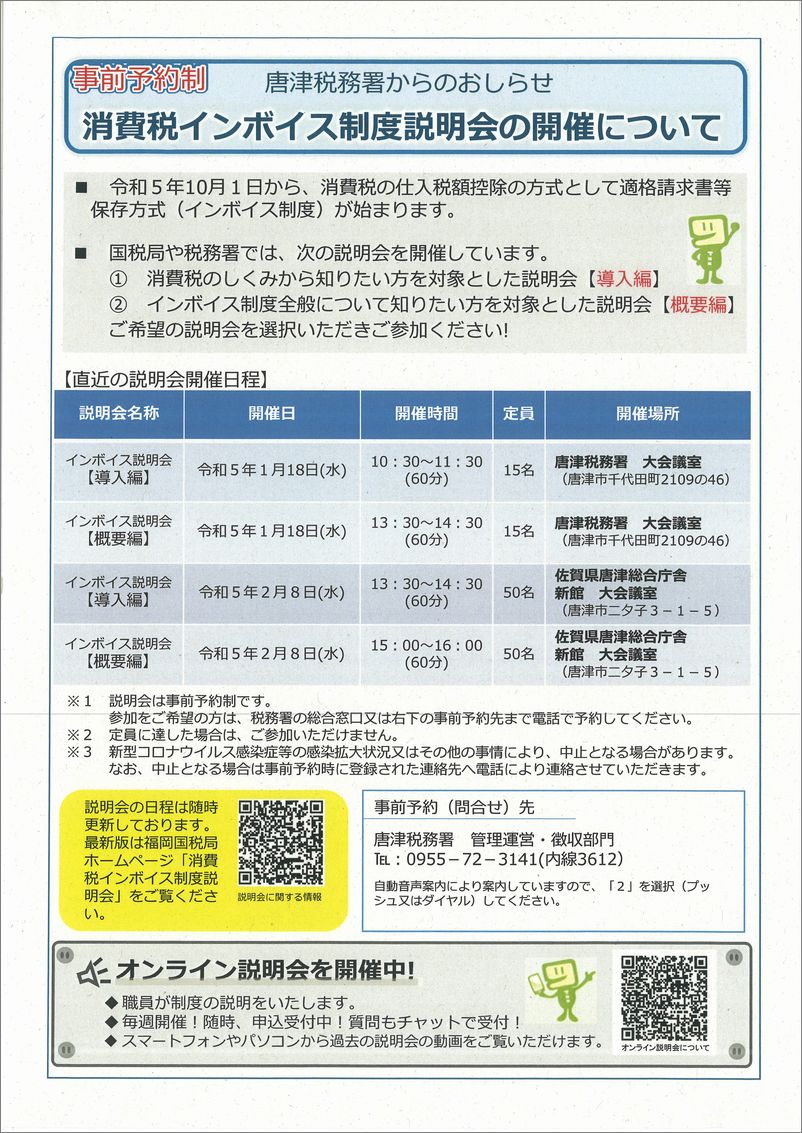 事前予約制　唐津税務署からのおしらせ

消費税インボイス制度説明会の開催について

■　令和５年10月１日から、消費税の仕入税額控除の方式として適格請求書等保存方式（インボイス制度）が始まります。

■　国税局や税務署では、次の説明会を開催しています。
①　消費税のしくみから知りたい方を対象とした説明会【導入編】
②　インボイス制度全般について知りたい方を対象とした説明会【概要編】
ご希望の説明会を選択いただきご参加ください!

【直近の説明会開催日程】

| 説明会名称 | 開催日 | 開催時間 | 定員 | 開催場所 |
|---|---|---|---|---|
| インボイス説明会【導入編】 | 令和５年１月18日(水) | 10：30～11：30 (60分) | 15名 | 唐津税務署　大会議室（唐津市千代田町2109の46） |
| インボイス説明会【概要編】 | 令和５年１月18日(水) | 13：30～14：30 (60分) | 15名 | 唐津税務署　大会議室（唐津市千代田町2109の46） |
| インボイス説明会【導入編】 | 令和５年２月８日(水) | 13：30～14：30 (60分) | 50名 | 佐賀県唐津総合庁舎 新館　大会議室（唐津市二タ子３－１－５） |
| インボイス説明会【概要編】 | 令和５年２月８日(水) | 15：00～16：00 (60分) | 50名 | 佐賀県唐津総合庁舎 新館　大会議室（唐津市二タ子３－１－５） |

※１　説明会は事前予約制です。
参加をご希望の方は、税務署の総合窓口又は右下の事前予約先まで電話で予約してください。
※２　定員に達した場合は、ご参加いただけません。
※３　新型コロナウイルス感染症等の感染拡大状況又はその他の事情により、中止となる場合があります。
なお、中止となる場合は事前予約時に登録された連絡先へ電話により連絡させていただきます。

説明会の日程は随時更新しております。最新版は福岡国税局ホームページ「消費税インボイス制度説明会」をご覧ください。

説明会に関する情報

事前予約（問合せ）先
唐津税務署　管理運営・徴収部門
TEL：0955－72－3141(内線3612)
自動音声案内により案内していますので、「２」を選択（プッシュ又はダイヤル）してください。

オンライン説明会を開催中!
◆ 職員が制度の説明をいたします。
◆ 毎週開催！随時、申込受付中！質問もチャットで受付！
◆ スマートフォンやパソコンから過去の説明会の動画をご覧いただけます。

オンライン説明会について